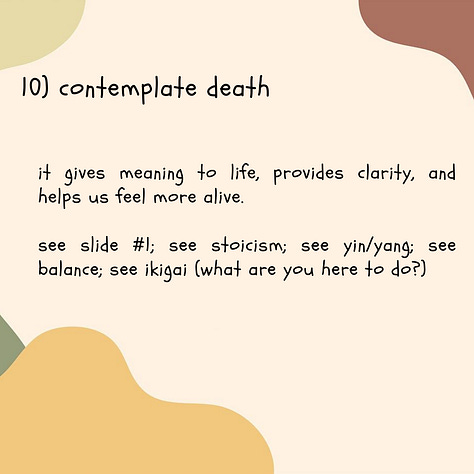 10) contemplate death

it gives meaning to life, provides clarity, and helps us feel more alive.

see slide #1; see stoicism; see yin/yang; see balance; see ikigai (what are you here to do?)